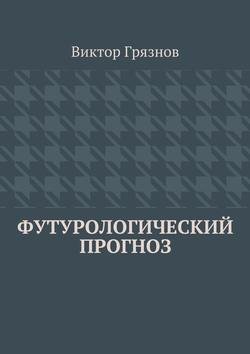 Виктор Грязнов

ФУТУРОЛОГИЧЕСКИЙ ПРОГНОЗ